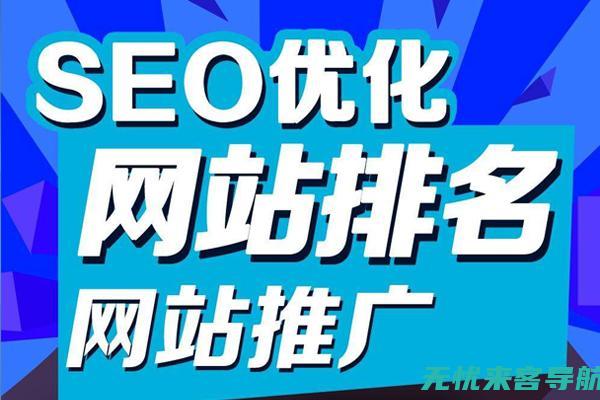 SEO优化
网站排名
网站推广
无忧来客导航